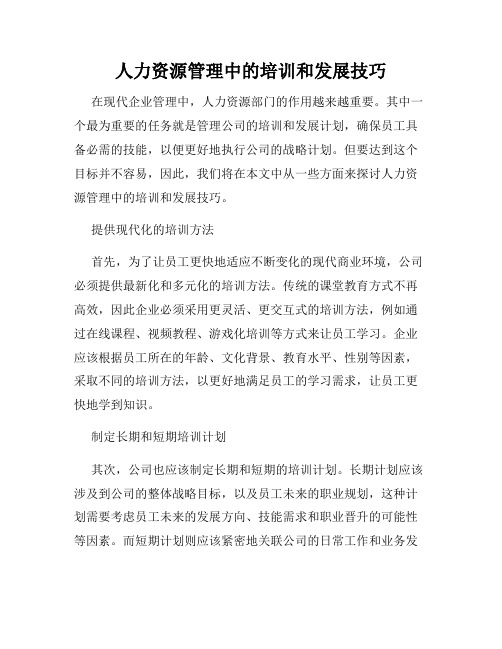 人力资源管理中的培训和发展技巧

在现代企业管理中，人力资源部门的作用越来越重要。其中一个最为重要的任务就是管理公司的培训和发展计划，确保员工具备必需的技能，以便更好地执行公司的战略计划。但要达到这个目标并不容易，因此，我们将在本文中从一些方面来探讨人力资源管理中的培训和发展技巧。

提供现代化的培训方法

首先，为了让员工更快地适应不断变化的现代商业环境，公司必须提供最新化和多元化的培训方法。传统的课堂教育方式不再高效，因此企业必须采用更灵活、更交互式的培训方法，例如通过在线课程、视频教程、游戏化培训等方式来让员工学习。企业应该根据员工所在的年龄、文化背景、教育水平、性别等因素，采取不同的培训方法，以更好地满足员工的学习需求，让员工更快地学到知识。

制定长期和短期培训计划

其次，公司也应该制定长期和短期的培训计划。长期计划应该涉及到公司的整体战略目标，以及员工未来的职业规划，这种计划需要考虑员工未来的发展方向、技能需求和职业晋升的可能性等因素。而短期计划则应该紧密地关联公司的日常工作和业务发